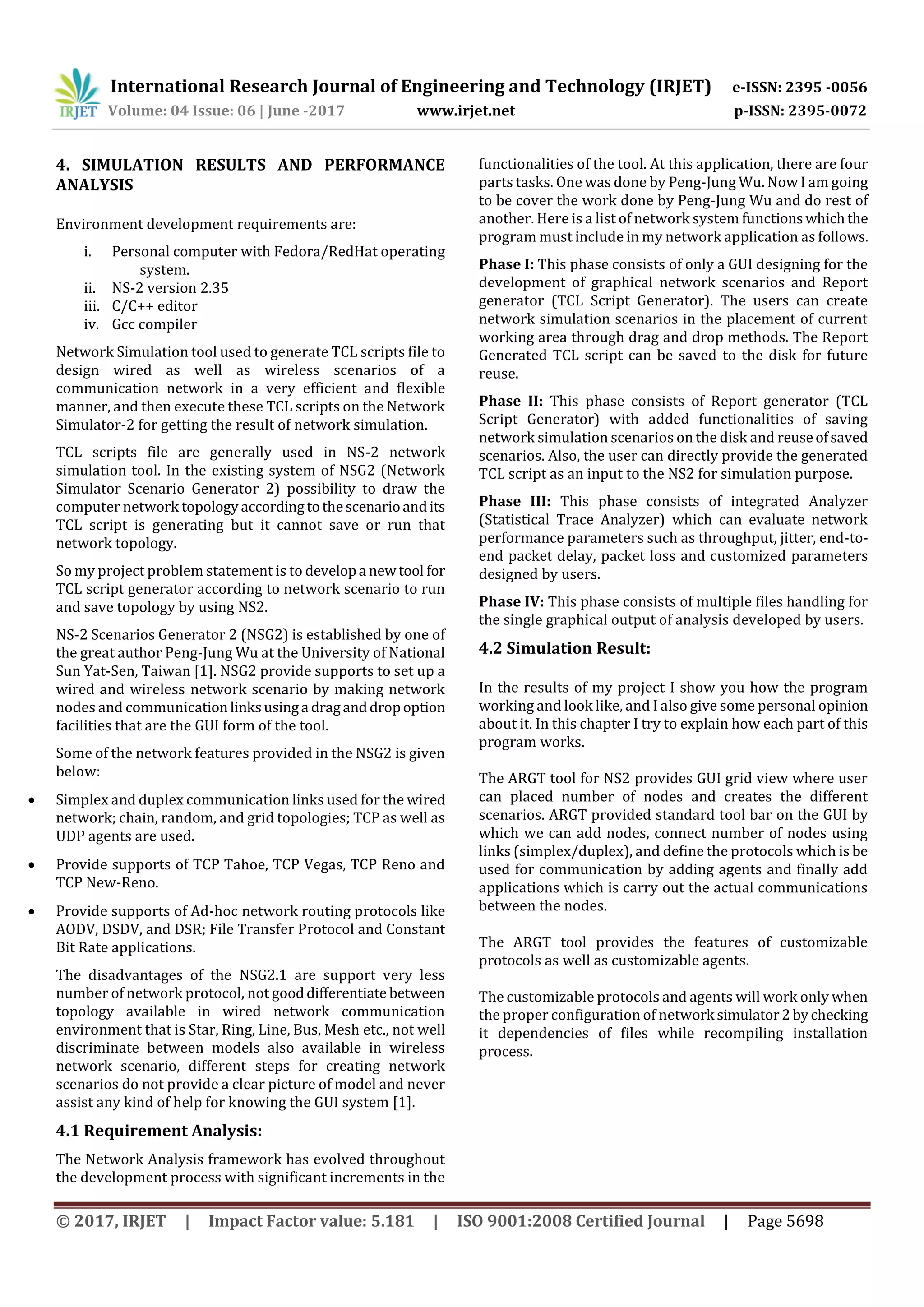 IRJET International Research Journal of Engineering and Technology (IRJET) e-ISSN: 2395 -0056
Volume: 04 Issue: 06 | June -2017 www.irjet.net p-ISSN: 2395-0072

4. SIMULATION RESULTS AND PERFORMANCE ANALYSIS

Environment development requirements are:

i. Personal computer with Fedora/RedHat operating system.
ii. NS-2 version 2.35
iii. C/C++ editor
iv. Gcc compiler

Network Simulation tool used to generate TCL scripts file to design wired as well as wireless scenarios of a communication network in a very efficient and flexible manner, and then execute these TCL scripts on the Network Simulator-2 for getting the result of network simulation.

TCL scripts file are generally used in NS-2 network simulation tool. In the existing system of NSG2 (Network Simulator Scenario Generator 2) possibility to draw the computer network topology according to the scenario and its TCL script is generating but it cannot save or run that network topology.

So my project problem statement is to develop a new tool for TCL script generator according to network scenario to run and save topology by using NS2.

NS-2 Scenarios Generator 2 (NSG2) is established by one of the great author Peng-Jung Wu at the University of National Sun Yat-Sen, Taiwan [1]. NSG2 provide supports to set up a wired and wireless network scenario by making network nodes and communication links using a drag and drop option facilities that are the GUI form of the tool.

Some of the network features provided in the NSG2 is given below:

• Simplex and duplex communication links used for the wired network; chain, random, and grid topologies; TCP as well as UDP agents are used.

• Provide supports of TCP Tahoe, TCP Vegas, TCP Reno and TCP New-Reno.

• Provide supports of Ad-hoc network routing protocols like AODV, DSDV, and DSR; File Transfer Protocol and Constant Bit Rate applications.

The disadvantages of the NSG2.1 are support very less number of network protocol, not good differentiate between topology available in wired network communication environment that is Star, Ring, Line, Bus, Mesh etc., not well discriminate between models also available in wireless network scenario, different steps for creating network scenarios do not provide a clear picture of model and never assist any kind of help for knowing the GUI system [1].

4.1 Requirement Analysis:

The Network Analysis framework has evolved throughout the development process with significant increments in the functionalities of the tool. At this application, there are four parts tasks. One was done by Peng-Jung Wu. Now I am going to be cover the work done by Peng-Jung Wu and do rest of another. Here is a list of network system functions which the program must include in my network application as follows.

Phase I: This phase consists of only a GUI designing for the development of graphical network scenarios and Report generator (TCL Script Generator). The users can create network simulation scenarios in the placement of current working area through drag and drop methods. The Report Generated TCL script can be saved to the disk for future reuse.

Phase II: This phase consists of Report generator (TCL Script Generator) with added functionalities of saving network simulation scenarios on the disk and reuse of saved scenarios. Also, the user can directly provide the generated TCL script as an input to the NS2 for simulation purpose.

Phase III: This phase consists of integrated Analyzer (Statistical Trace Analyzer) which can evaluate network performance parameters such as throughput, jitter, end-to-end packet delay, packet loss and customized parameters designed by users.

Phase IV: This phase consists of multiple files handling for the single graphical output of analysis developed by users.

4.2 Simulation Result:

In the results of my project I show you how the program working and look like, and I also give some personal opinion about it. In this chapter I try to explain how each part of this program works.

The ARGT tool for NS2 provides GUI grid view where user can placed number of nodes and creates the different scenarios. ARGT provided standard tool bar on the GUI by which we can add nodes, connect number of nodes using links (simplex/duplex), and define the protocols which is be used for communication by adding agents and finally add applications which is carry out the actual communications between the nodes.

The ARGT tool provides the features of customizable protocols as well as customizable agents.

The customizable protocols and agents will work only when the proper configuration of network simulator 2 by checking it dependencies of files while recompiling installation process.

© 2017, IRJET | Impact Factor value: 5.181 | ISO 9001:2008 Certified Journal | Page 5698